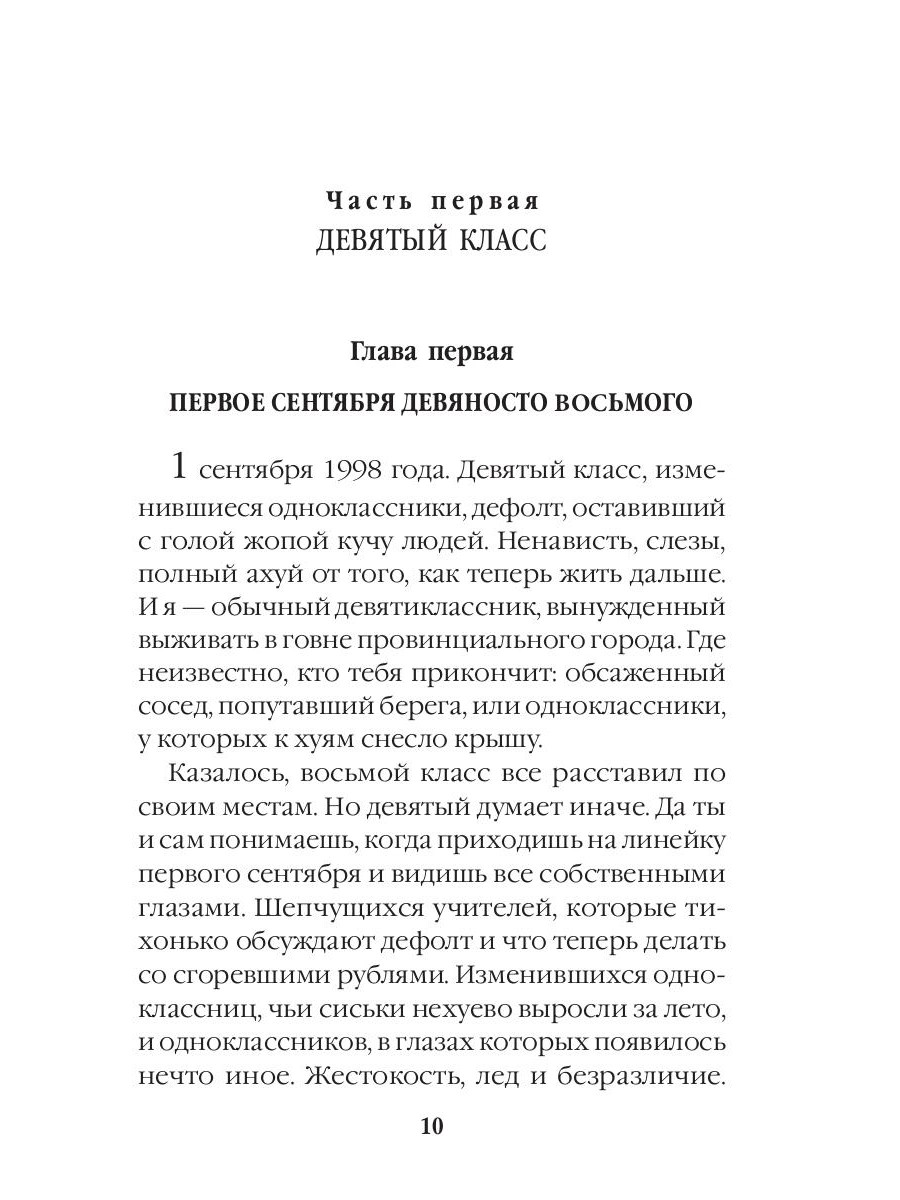 Часть первая
ДЕВЯТЫЙ КЛАСС

Глава первая

ПЕРВОЕ СЕНТЯБРЯ ДЕВЯНОСТО ВОСЬМОГО

1 сентября 1998 года. Девятый класс, изменившиеся одноклассники, дефолт, оставивший с голой жопой кучу людей. Ненависть, слезы, полный ахуй от того, как теперь жить дальше. И я — обычный девятиклассник, вынужденный выживать в говне провинциального города. Где неизвестно, кто тебя прикончит: обсаженный сосед, попутавший берега, или одноклассники, у которых к хуям снесло крышу.

Казалось, восьмой класс все расставил по своим местам. Но девятый думает иначе. Да ты и сам понимаешь, когда приходишь на линейку первого сентября и видишь все собственными глазами. Шепчущихся учителей, которые тихонько обсуждают дефолт и что теперь делать со сгоревшими рублями. Изменившихся одноклассниц, чьи сиськи нехуево выросли за лето, и одноклассников, в глазах которых появилось нечто иное. Жестокость, лед и безразличие.

10